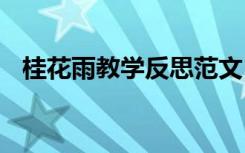 桂花雨教学反思范文